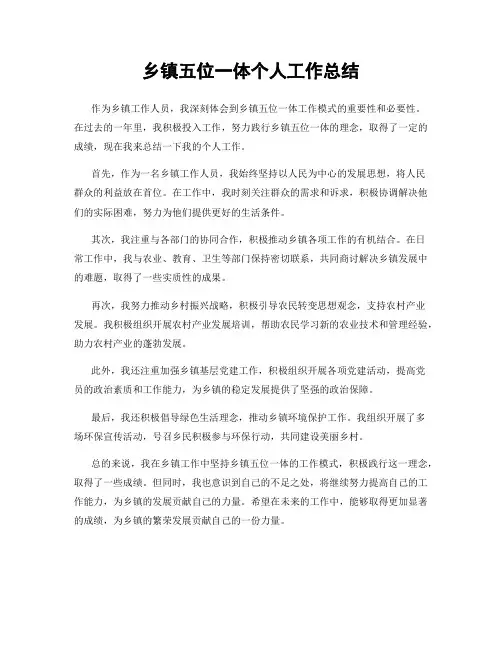 乡镇五位一体个人工作总结

作为乡镇工作人员，我深刻体会到乡镇五位一体工作模式的重要性和必要性。在过去的一年里，我积极投入工作，努力践行乡镇五位一体的理念，取得了一定的成绩，现在我来总结一下我的个人工作。

首先，作为一名乡镇工作人员，我始终坚持以人民为中心的发展思想，将人民群众的利益放在首位。在工作中，我时刻关注群众的需求和诉求，积极协调解决他们的实际困难，努力为他们提供更好的生活条件。

其次，我注重与各部门的协同合作，积极推动乡镇各项工作的有机结合。在日常工作中，我与农业、教育、卫生等部门保持密切联系，共同商讨解决乡镇发展中的难题，取得了一些实质性的成果。

再次，我努力推动乡村振兴战略，积极引导农民转变思想观念，支持农村产业发展。我积极组织开展农村产业发展培训，帮助农民学习新的农业技术和管理经验，助力农村产业的蓬勃发展。

此外，我还注重加强乡镇基层党建工作，积极组织开展各项党建活动，提高党员的政治素质和工作能力，为乡镇的稳定发展提供了坚强的政治保障。

最后，我还积极倡导绿色生活理念，推动乡镇环境保护工作。我组织开展了多场环保宣传活动，号召乡民积极参与环保行动，共同建设美丽乡村。

总的来说，我在乡镇工作中坚持乡镇五位一体的工作模式，积极践行这一理念，取得了一些成绩。但同时，我也意识到自己的不足之处，将继续努力提高自己的工作能力，为乡镇的发展贡献自己的力量。希望在未来的工作中，能够取得更加显著的成绩，为乡镇的繁荣发展贡献自己的一份力量。